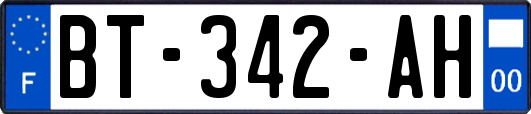 F
BT-342-AH
00